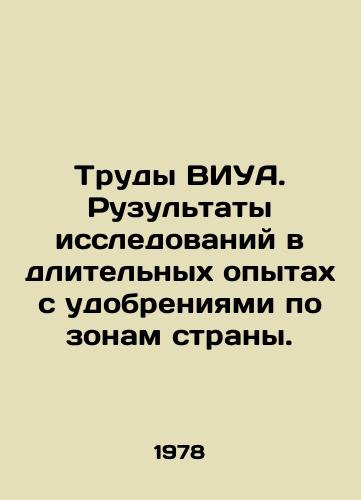 Труды ВИУА. Рузультаты исследований в длительных опытах с удобрениями по зонам страны.

1978